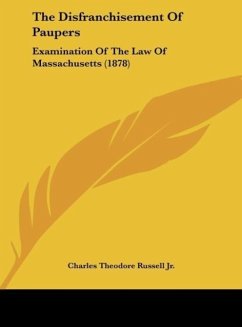 The Disfranchisement Of Paupers

Examination Of The Law Of Massachusetts (1878)

Charles Theodore Russell Jr.